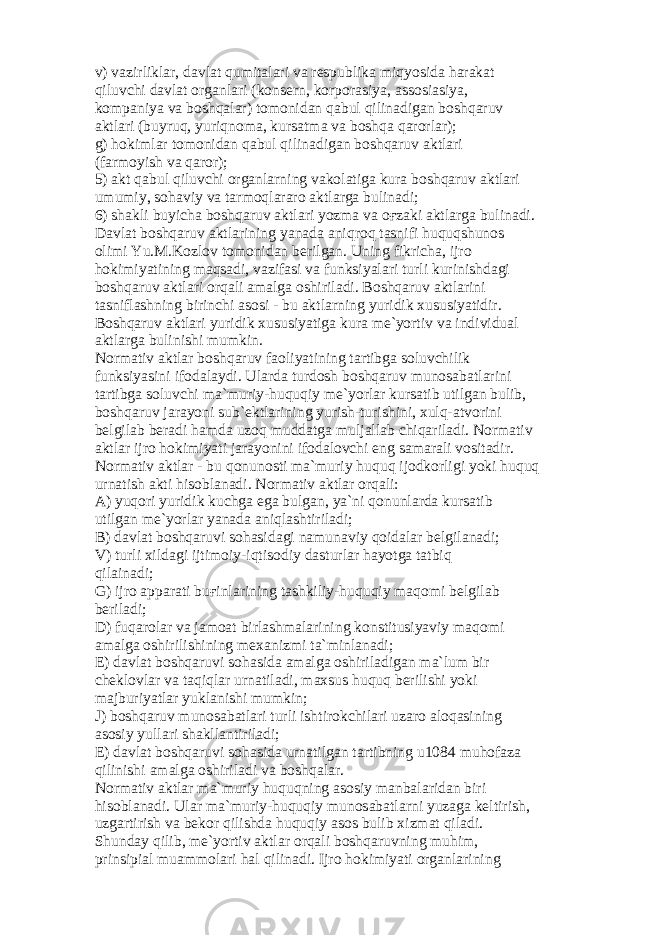 v) vazirliklar, davlat qumitalari va respublika miqyosida harakat qiluvchi davlat organlari (konsern, korporasiya, assosiasiya, kompaniya va boshqalar) tomonidan qabul qilinadigan boshqaruv aktlari (buyruq, yuriqnoma, kursatma va boshqa qarorlar);
g) hokimlar tomonidan qabul qilinadigan boshqaruv aktlari (farmoyish va qaror);
5) akt qabul qiluvchi organlarning vakolatiga kura boshqaruv aktlari umumiy, sohaviy va tarmoqlararo aktlarga bulinadi;
6) shakli buyicha boshqaruv aktlari yozma va oғzaki aktlarga bulinadi. Davlat boshqaruv aktlarining yanada aniqroq tasnifi huquqshunos olimi Yu.M.Kozlov tomonidan berilgan. Uning fikricha, ijro hokimiyatining maqsadi, vazifasi va funksiyalari turli kurinishdagi boshqaruv aktlari orqali amalga oshiriladi. Boshqaruv aktlarini tasniflashning birinchi asosi - bu aktlarning yuridik xususiyatidir. Boshqaruv aktlari yuridik xususiyatiga kura me`yortiv va individual aktlarga bulinishi mumkin.
Normativ aktlar boshqaruv faoliyatining tartibga soluvchilik funksiyasini ifodalaydi. Ularda turdosh boshqaruv munosabatlarini tartibga soluvchi ma`muriy-huquqiy me`yorlar kursatib utilgan bulib, boshqaruv jarayoni sub`ektlarining yurish-turishini, xulq-atvorini belgilab beradi hamda uzoq muddatga muljallab chiqariladi. Normativ aktlar ijro hokimiyati jarayonini ifodalovchi eng samarali vositadir. Normativ aktlar - bu qonunosti ma`muriy huquq ijodkorligi yoki huquq urnatish akti hisoblanadi. Normativ aktlar orqali:
A) yuqori yuridik kuchga ega bulgan, ya`ni qonunlarda kursatib utilgan me`yorlar yanada aniqlashtiriladi;
B) davlat boshqaruvi sohasidagi namunaviy qoidalar belgilanadi;
V) turli xildagi ijtimoiy-iqtisodiy dasturlar hayotga tatbiq qilainadi;
G) ijro apparati buғinlarining tashkiliy-huquqiy maqomi belgilab beriladi;
D) fuqarolar va jamoat birlashmalarining konstitusiyaviy maqomi amalga oshirilishining mexanizmi ta`minlanadi;
E) davlat boshqaruvi sohasida amalga oshiriladigan ma`lum bir cheklovlar va taqiqlar urnatiladi, maxsus huquq berilishi yoki majburiyatlar yuklanishi mumkin;
J) boshqaruv munosabatlari turli ishtirokchilari uzaro aloqasining asosiy yullari shakllantiriladi;
E) davlat boshqaruvi sohasida urnatilgan tartibning u1084 muhofaza qilinishi amalga oshiriladi va boshqalar.
Normativ aktlar ma`muriy huquqning asosiy manbalaridan biri hisoblanadi. Ular ma`muriy-huquqiy munosabatlarni yuzaga keltirish, uzgartirish va bekor qilishda huquqiy asos bulib xizmat qiladi. Shunday qilib, me`yortiv aktlar orqali boshqaruvning muhim, prinsipial muammolari hal qilinadi. Ijro hokimiyati organlarining